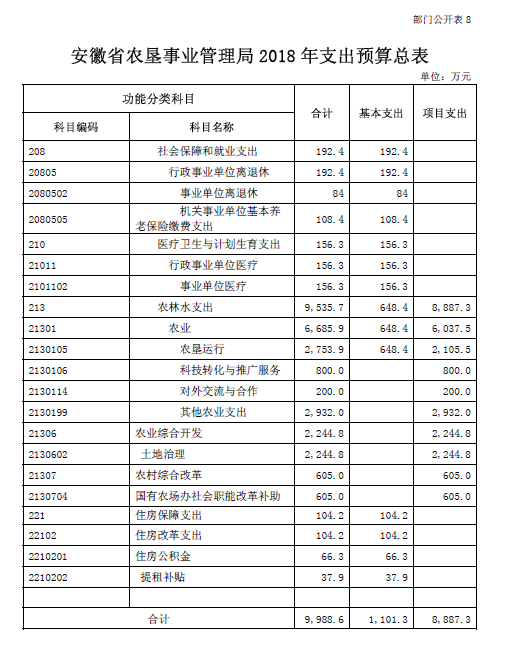 部门公开表 8

安徽省农垦事业管理局 2018 年支出预算总表

单位：万元

| 功能分类科目 | | 合计 | 基本支出 | 项目支出 |
|---|---|---|---|---|
| 科目编码 | 科目名称 | | | |
| 208 | 社会保障和就业支出 | 192.4 | 192.4 | |
| 20805 | 行政事业单位离退休 | 192.4 | 192.4 | |
| 2080502 | 事业单位离退休 | 84 | 84 | |
| 2080505 | 机关事业单位基本养老保险缴费支出 | 108.4 | 108.4 | |
| 210 | 医疗卫生与计划生育支出 | 156.3 | 156.3 | |
| 21011 | 行政事业单位医疗 | 156.3 | 156.3 | |
| 2101102 | 事业单位医疗 | 156.3 | 156.3 | |
| 213 | 农林水支出 | 9,535.7 | 648.4 | 8,887.3 |
| 21301 | 农业 | 6,685.9 | 648.4 | 6,037.5 |
| 2130105 | 农垦运行 | 2,753.9 | 648.4 | 2,105.5 |
| 2130106 | 科技转化与推广服务 | 800.0 | | 800.0 |
| 2130114 | 对外交流与合作 | 200.0 | | 200.0 |
| 2130199 | 其他农业支出 | 2,932.0 | | 2,932.0 |
| 21306 | 农业综合开发 | 2,244.8 | | 2,244.8 |
| 2130602 | 土地治理 | 2,244.8 | | 2,244.8 |
| 21307 | 农村综合改革 | 605.0 | | 605.0 |
| 2130704 | 国有农场办社会职能改革补助 | 605.0 | | 605.0 |
| 221 | 住房保障支出 | 104.2 | 104.2 | |
| 22102 | 住房改革支出 | 104.2 | 104.2 | |
| 2210201 | 住房公积金 | 66.3 | 66.3 | |
| 2210202 | 提租补贴 | 37.9 | 37.9 | |
| | | | | |
| 合计 | | 9,988.6 | 1,101.3 | 8,887.3 |